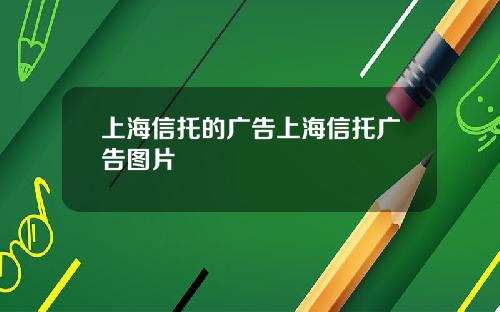 上海信托的广告上海信托广告图片